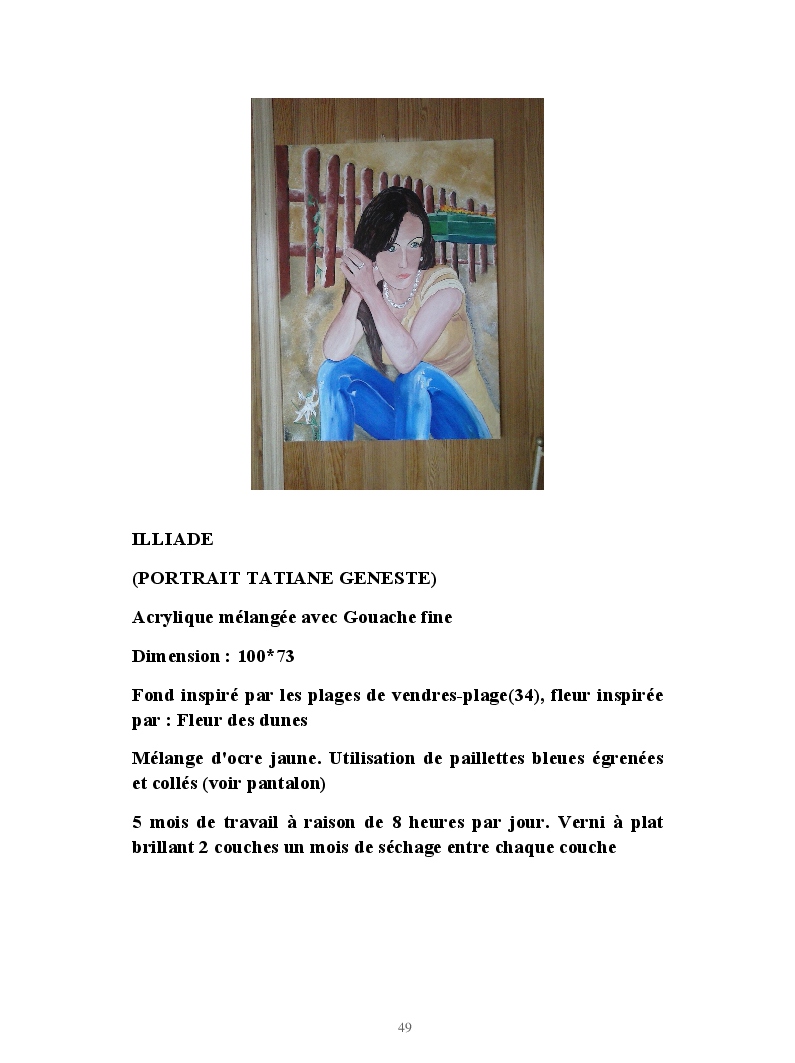 ILLIADE

(PORTRAIT TATIANE GENESTE)

Acrylique mélangée avec Gouache fine

Dimension : 100*73

Fond inspiré par les plages de vendres-plage(34), fleur inspirée par : Fleur des dunes

Mélange d'ocre jaune. Utilisation de paillettes bleues égrenées et collés (voir pantalon)

5 mois de travail à raison de 8 heures par jour. Verni à plat brillant 2 couches un mois de séchage entre chaque couche

49